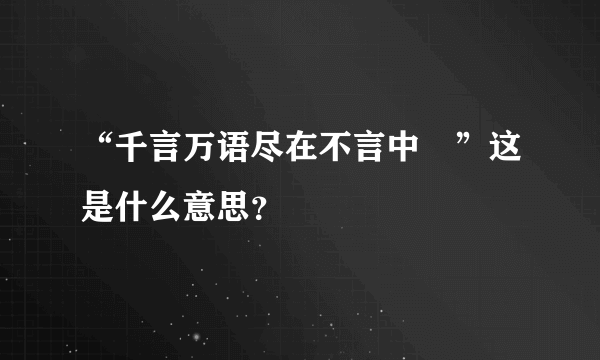 “千言万语尽在不言中 ”这是什么意思？